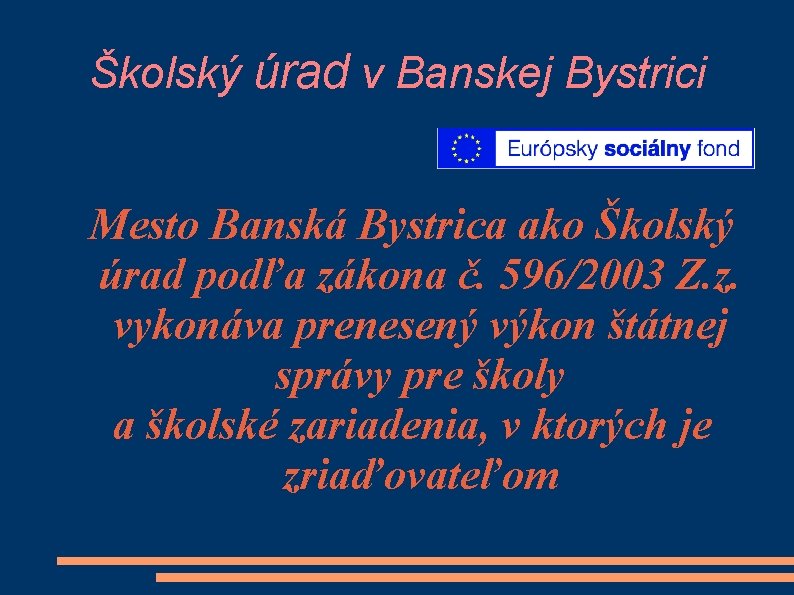 Školský úrad v Banskej Bystrici

Európsky sociálny fond

Mesto Banská Bystrica ako Školský úrad podľa zákona č. 596/2003 Z.z. vykonáva prenesený výkon štátnej správy pre školy a školské zariadenia, v ktorých je zriaďovateľom